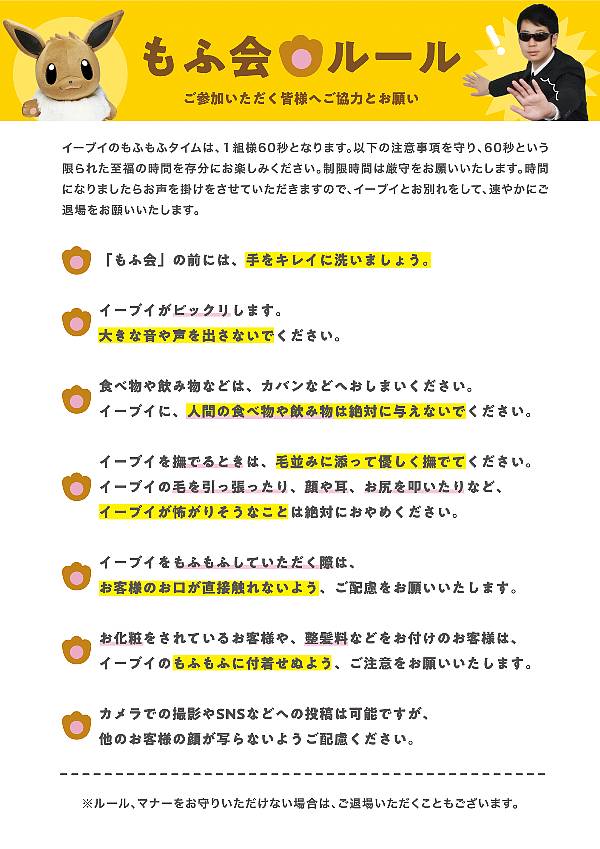 もふ会ルール

ご参加いただく皆様へご協力とお願い

イーブイのもふもふタイムは、1組様60秒となります。以下の注意事項を守り、60秒という限られた至福の時間を存分にお楽しみください。制限時間は厳守をお願いいたします。時間になりましたらお声を掛けをさせていただきますので、イーブイとお別れをして、速やかにご退場をお願いいたします。

「もふ会」の前には、手をキレイに洗いましょう。

イーブイがビックリします。
大きな音や声を出さないでください。

食べ物や飲み物などは、カバンなどへおしまいください。
イーブイに、人間の食べ物や飲み物は絶対に与えないでください。

イーブイを撫でるときは、毛並みに添って優しく撫でてください。
イーブイの毛を引っ張ったり、顔や耳、お尻を叩いたりなど、
イーブイが怖がりそうなことは絶対におやめください。

イーブイをもふもふしていただく際は、
お客様のお口が直接触れないよう、ご配慮をお願いいたします。

お化粧をされているお客様や、整髪料などをお付けのお客様は、
イーブイのもふもふに付着せぬよう、ご注意をお願いいたします。

カメラでの撮影やSNSなどへの投稿は可能ですが、
他のお客様の顔が写らないようご配慮ください。

※ルール、マナーをお守りいただけない場合は、ご退場いただくこともございます。